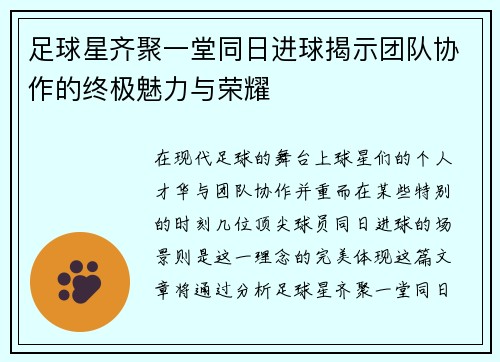 足球星齐聚一堂同日进球揭示团队协作的终极魅力与荣耀

在现代足球的舞台上球星们的个人才华与团队协作并重而在某些特别的时刻几位顶尖球员同日进球的场景则是这一理念的完美体现这篇文章将通过分析足球星齐聚一堂同日